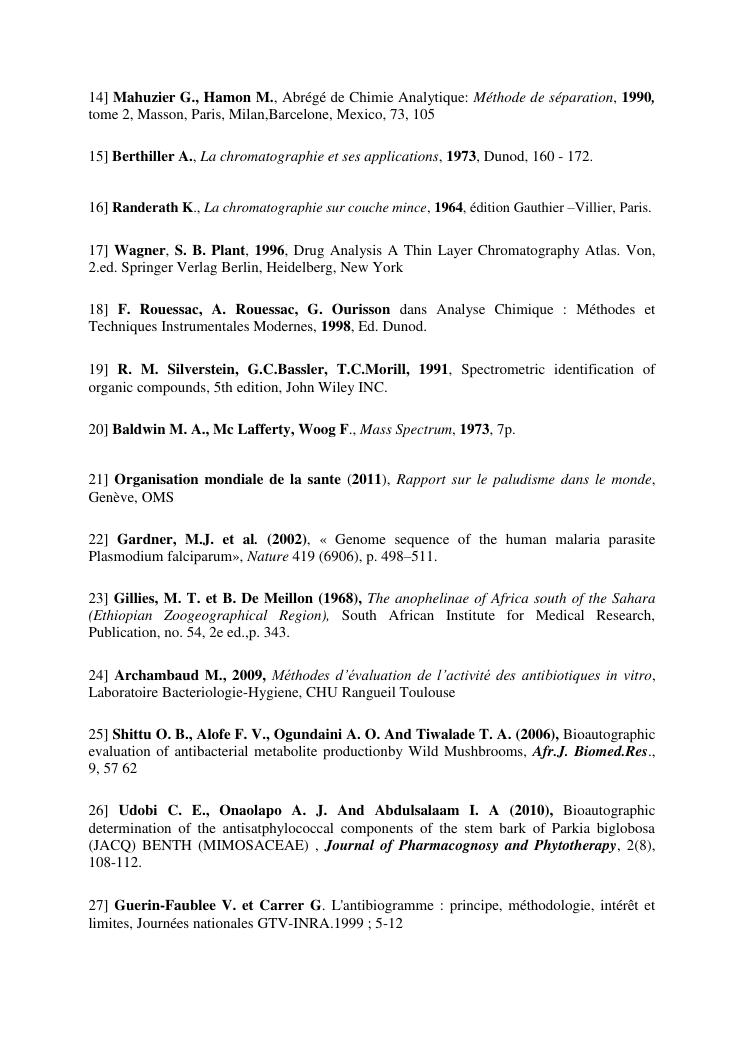 14] Mahuzier G., Hamon M., Abrégé de Chimie Analytique: Méthode de séparation, 1990, tome 2, Masson, Paris, Milan,Barcelone, Mexico, 73, 105

15] Berthiller A., La chromatographie et ses applications, 1973, Dunod, 160 - 172.

16] Randerath K., La chromatographie sur couche mince, 1964, édition Gauthier –Villier, Paris.

17] Wagner, S. B. Plant, 1996, Drug Analysis A Thin Layer Chromatography Atlas. Von, 2.ed. Springer Verlag Berlin, Heidelberg, New York

18] F. Rouessac, A. Rouessac, G. Ourisson dans Analyse Chimique : Méthodes et Techniques Instrumentales Modernes, 1998, Ed. Dunod.

19] R. M. Silverstein, G.C.Bassler, T.C.Morill, 1991, Spectrometric identification of organic compounds, 5th edition, John Wiley INC.

20] Baldwin M. A., Mc Lafferty, Woog F., Mass Spectrum, 1973, 7p.

21] Organisation mondiale de la sante (2011), Rapport sur le paludisme dans le monde, Genève, OMS

22] Gardner, M.J. et al. (2002), « Genome sequence of the human malaria parasite Plasmodium falciparum», Nature 419 (6906), p. 498–511.

23] Gillies, M. T. et B. De Meillon (1968), The anophelinae of Africa south of the Sahara (Ethiopian Zoogeographical Region), South African Institute for Medical Research, Publication, no. 54, 2e ed.,p. 343.

24] Archambaud M., 2009, Méthodes d'évaluation de l'activité des antibiotiques in vitro, Laboratoire Bacteriologie-Hygiene, CHU Rangueil Toulouse

25] Shittu O. B., Alofe F. V., Ogundaini A. O. And Tiwalade T. A. (2006), Bioautographic evaluation of antibacterial metabolite productionby Wild Mushbrooms, Afr.J. Biomed.Res., 9, 57 62

26] Udobi C. E., Onaolapo A. J. And Abdulsalaam I. A (2010), Bioautographic determination of the antisatphylococcal components of the stem bark of Parkia biglobosa (JACQ) BENTH (MIMOSACEAE) , Journal of Pharmacognosy and Phytotherapy, 2(8), 108-112.

27] Guerin-Faublee V. et Carrer G. L'antibiogramme : principe, méthodologie, intérêt et limites, Journées nationales GTV-INRA.1999 ; 5-12